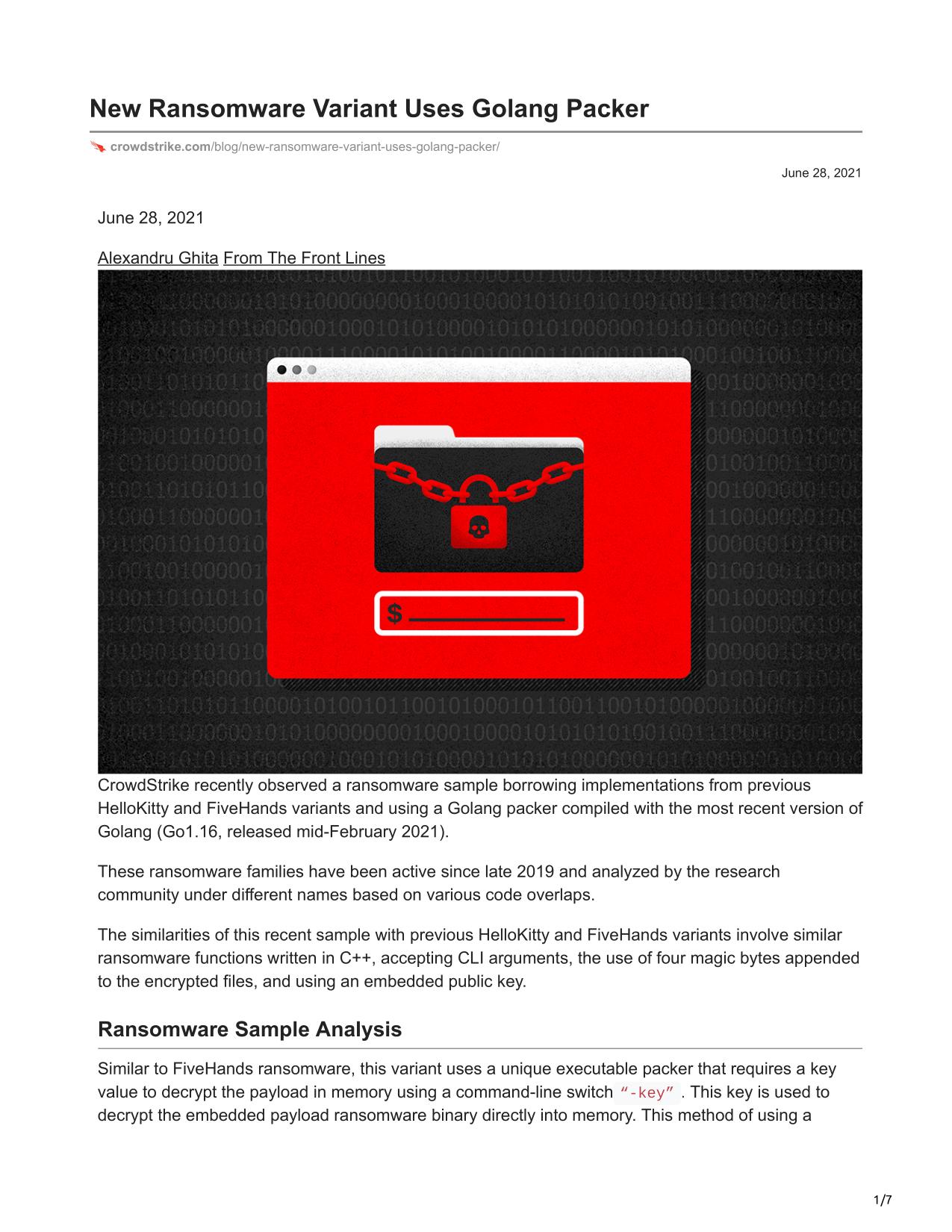 New Ransomware Variant Uses Golang Packer

crowdstrike.com/blog/new-ransomware-variant-uses-golang-packer/

June 28, 2021

June 28, 2021

Alexandru Ghita From The Front Lines

$

CrowdStrike recently observed a ransomware sample borrowing implementations from previous HelloKitty and FiveHands variants and using a Golang packer compiled with the most recent version of Golang (Go1.16, released mid-February 2021).

These ransomware families have been active since late 2019 and analyzed by the research community under different names based on various code overlaps.

The similarities of this recent sample with previous HelloKitty and FiveHands variants involve similar ransomware functions written in C++, accepting CLI arguments, the use of four magic bytes appended to the encrypted files, and using an embedded public key.

Ransomware Sample Analysis

Similar to FiveHands ransomware, this variant uses a unique executable packer that requires a key value to decrypt the payload in memory using a command-line switch “-key” . This key is used to decrypt the embedded payload ransomware binary directly into memory. This method of using a

1/7